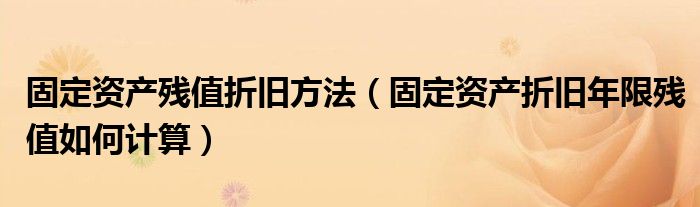 固定资产残值折旧方法（固定资产折旧年限残值如何计算）